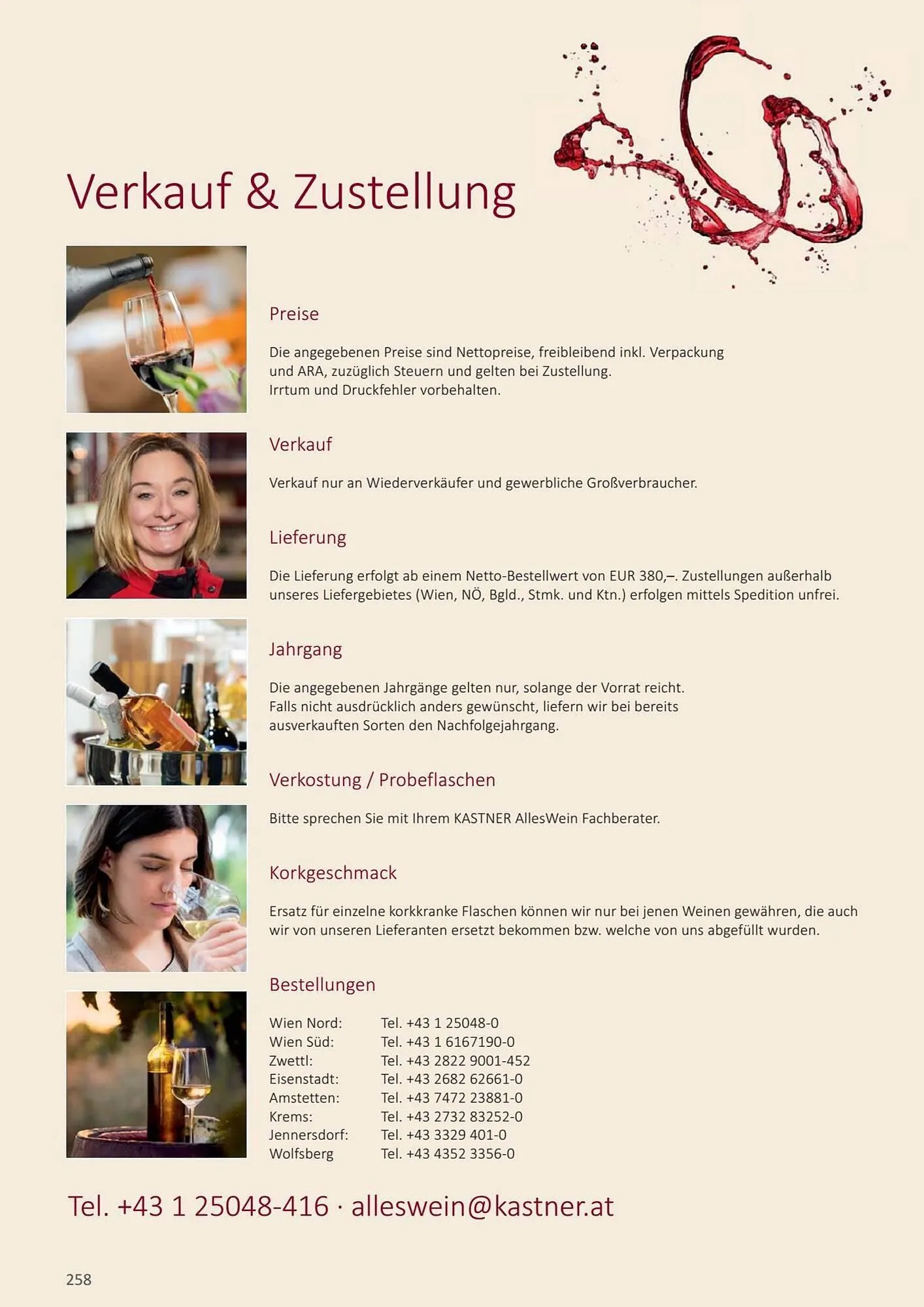 Verkauf & Zustellung

Preise

Die angegebenen Preise sind Nettopreise, freibleibend inkl. Verpackung und ARA, zuzüglich Steuern und gelten bei Zustellung. Irrtum und Druckfehler vorbehalten.

Verkauf

Verkauf nur an Wiederverkäufer und gewerbliche Großverbraucher.

Lieferung

Die Lieferung erfolgt ab einem Netto-Bestellwert von EUR 380,–. Zustellungen außerhalb unseres Liefergebietes (Wien, NÖ, Bgld., Stmk. und Ktn.) erfolgen mittels Spedition unfrei.

Jahrgang

Die angegebenen Jahrgänge gelten nur, solange der Vorrat reicht. Falls nicht ausdrücklich anders gewünscht, liefern wir bei bereits ausverkauften Sorten den Nachfolgejahrgang.

Verkostung / Probeflaschen

Bitte sprechen Sie mit Ihrem KASTNER AllesWein Fachberater.

Korkgeschmack

Ersatz für einzelne korkkranke Flaschen können wir nur bei jenen Weinen gewähren, die auch wir von unseren Lieferanten ersetzt bekommen bzw. welche von uns abgefüllt wurden.

Bestellungen

Wien Nord: Tel. +43 1 25048-0
Wien Süd: Tel. +43 1 6167190-0
Zwettl: Tel. +43 2822 9001-452
Eisenstadt: Tel. +43 2682 62661-0
Amstetten: Tel. +43 7472 23881-0
Krems: Tel. +43 2732 83252-0
Jennersdorf: Tel. +43 3329 401-0
Wolfsberg Tel. +43 4352 3356-0

Tel. +43 1 25048-416 · alleswein@kastner.at

258